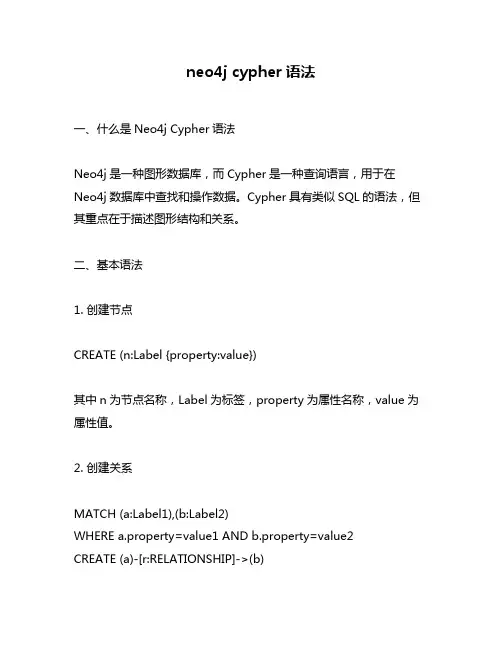 neo4j cypher 语法

一、什么是 Neo4j Cypher 语法

Neo4j 是一种图形数据库，而 Cypher 是一种查询语言，用于在 Neo4j 数据库中查找和操作数据。Cypher 具有类似 SQL 的语法，但其重点在于描述图形结构和关系。

二、基本语法

1. 创建节点

CREATE (n:Label {property:value})

其中 n 为节点名称，Label 为标签，property 为属性名称，value 为属性值。

2. 创建关系

MATCH (a:Label1),(b:Label2)
WHERE a.property=value1 AND b.property=value2
CREATE (a)-[r:RELATIONSHIP]->(b)